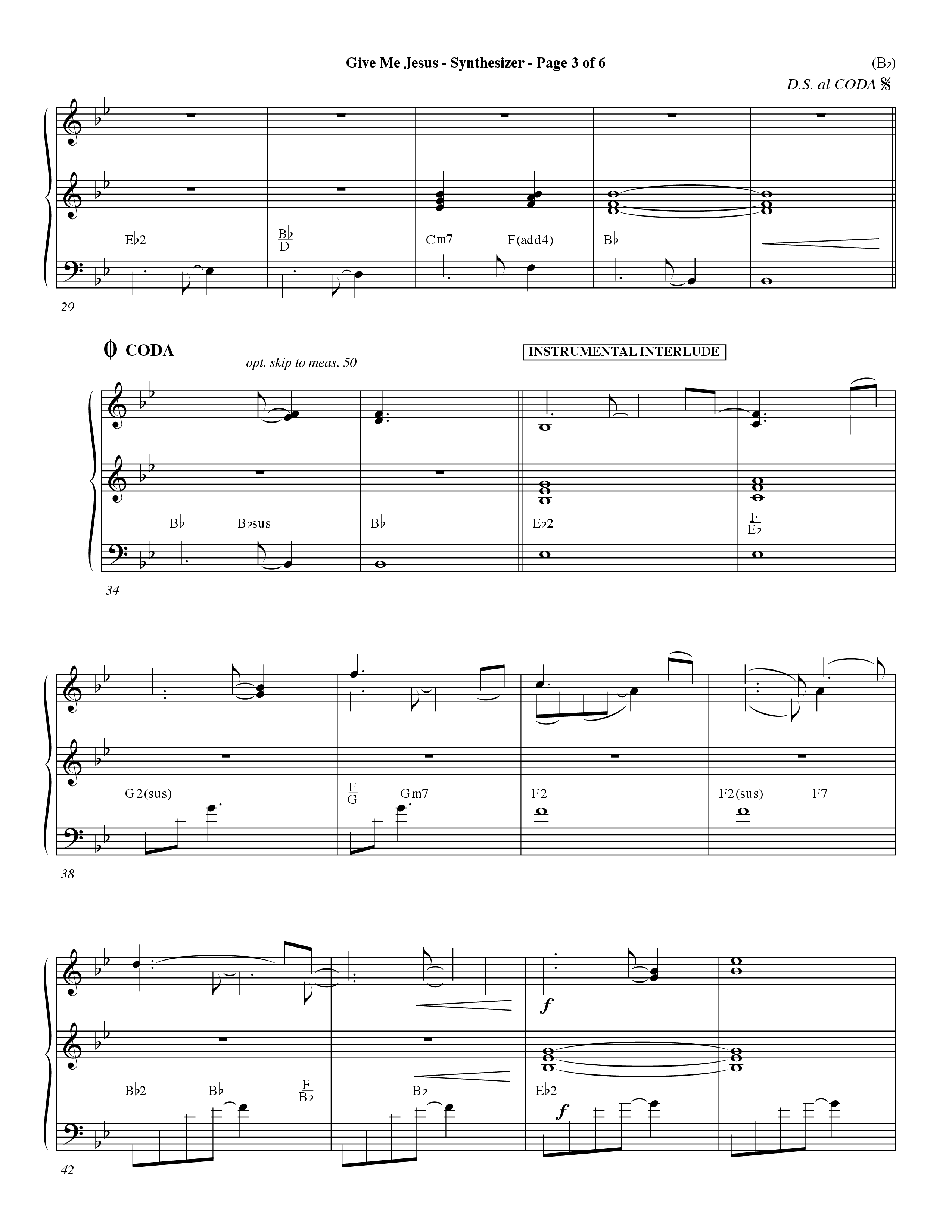 Give Me Jesus - Synthesizer - Page 3 of 6

(B♭)

D.S. al CODA 𝄋

E♭2 $\frac{B♭}{D}$ Cm7 F(add4) B♭

29

𝄌 CODA

opt. skip to meas. 50

INSTRUMENTAL INTERLUDE

B♭ B♭sus B♭ E♭2 $\frac{F}{E♭}$

34

G2(sus) $\frac{F}{G}$ Gm7 F2 F2(sus) F7

38

f

B♭2 B♭ $\frac{F}{B♭}$ B♭ E♭2

f

42